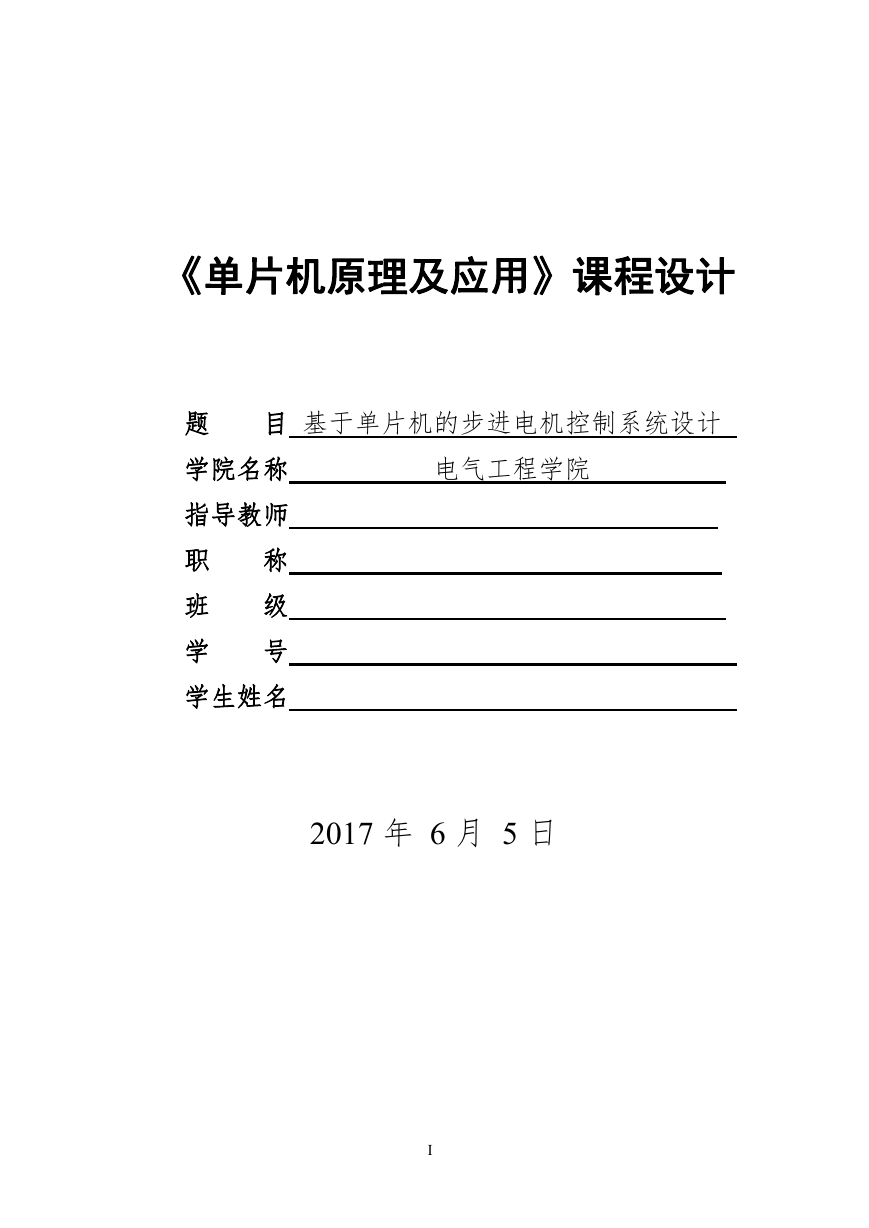 《单片机原理及应用》课程设计

题　　目 基于单片机的步进电机控制系统设计
学院名称 电气工程学院
指导教师
职　　称
班　　级
学　　号
学生姓名

2017 年 6 月 5 日

I